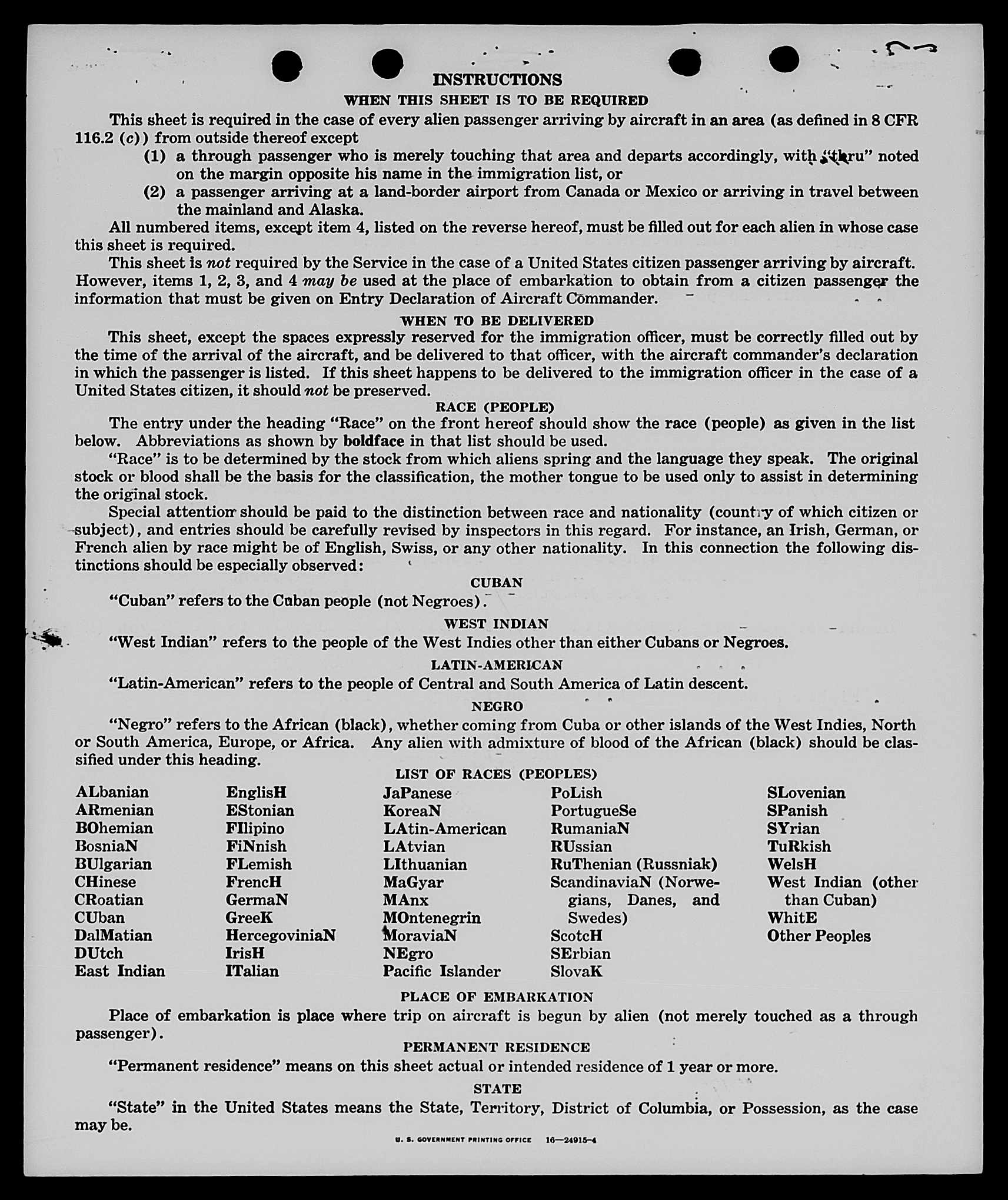 INSTRUCTIONS

WHEN THIS SHEET IS TO BE REQUIRED

This sheet is required in the case of every alien passenger arriving by aircraft in an area (as defined in 8 CFR 116.2 (c)) from outside thereof except

(1) a through passenger who is merely touching that area and departs accordingly, with "thru" noted on the margin opposite his name in the immigration list, or

(2) a passenger arriving at a land-border airport from Canada or Mexico or arriving in travel between the mainland and Alaska.

All numbered items, except item 4, listed on the reverse hereof, must be filled out for each alien in whose case this sheet is required.

This sheet is not required by the Service in the case of a United States citizen passenger arriving by aircraft. However, items 1, 2, 3, and 4 may be used at the place of embarkation to obtain from a citizen passenger the information that must be given on Entry Declaration of Aircraft Commander.

WHEN TO BE DELIVERED

This sheet, except the spaces expressly reserved for the immigration officer, must be correctly filled out by the time of the arrival of the aircraft, and be delivered to that officer, with the aircraft commander's declaration in which the passenger is listed. If this sheet happens to be delivered to the immigration officer in the case of a United States citizen, it should not be preserved.

RACE (PEOPLE)

The entry under the heading "Race" on the front hereof should show the race (people) as given in the list below. Abbreviations as shown by boldface in that list should be used.

"Race" is to be determined by the stock from which aliens spring and the language they speak. The original stock or blood shall be the basis for the classification, the mother tongue to be used only to assist in determining the original stock.

Special attention should be paid to the distinction between race and nationality (country of which citizen or subject), and entries should be carefully revised by inspectors in this regard. For instance, an Irish, German, or French alien by race might be of English, Swiss, or any other nationality. In this connection the following distinctions should be especially observed:

CUBAN

"Cuban" refers to the Cuban people (not Negroes).

WEST INDIAN

"West Indian" refers to the people of the West Indies other than either Cubans or Negroes.

LATIN-AMERICAN

"Latin-American" refers to the people of Central and South America of Latin descent.

NEGRO

"Negro" refers to the African (black), whether coming from Cuba or other islands of the West Indies, North or South America, Europe, or Africa. Any alien with admixture of blood of the African (black) should be classified under this heading.

LIST OF RACES (PEOPLES)

ALbanian
ARmenian
BOhemian
BosniaN
BUlgarian
CHinese
CRoatian
CUban
DalMatian
DUtch
East Indian

EnglisH
EStonian
FIlipino
FiNnish
FLemish
FrencH
GermaN
GreeK
HercegoviniaN
IrisH
ITalian

JaPanese
KoreaN
LAtin-American
LAtvian
LIthuanian
MaGyar
MAnx
MOntenegrin
MoraviaN
NEgro
Pacific Islander

PoLish
PortugueSe
RumaniaN
RUssian
RuThenian (Russniak)
ScandinaviaN (Norwegians, Danes, and Swedes)
ScotcH
SErbian
SlovaK

SLovenian
SPanish
SYrian
TuRkish
WelsH
West Indian (other than Cuban)
WhitE
Other Peoples

PLACE OF EMBARKATION

Place of embarkation is place where trip on aircraft is begun by alien (not merely touched as a through passenger).

PERMANENT RESIDENCE

"Permanent residence" means on this sheet actual or intended residence of 1 year or more.

STATE

"State" in the United States means the State, Territory, District of Columbia, or Possession, as the case may be.

U. S. GOVERNMENT PRINTING OFFICE 16—24915-4